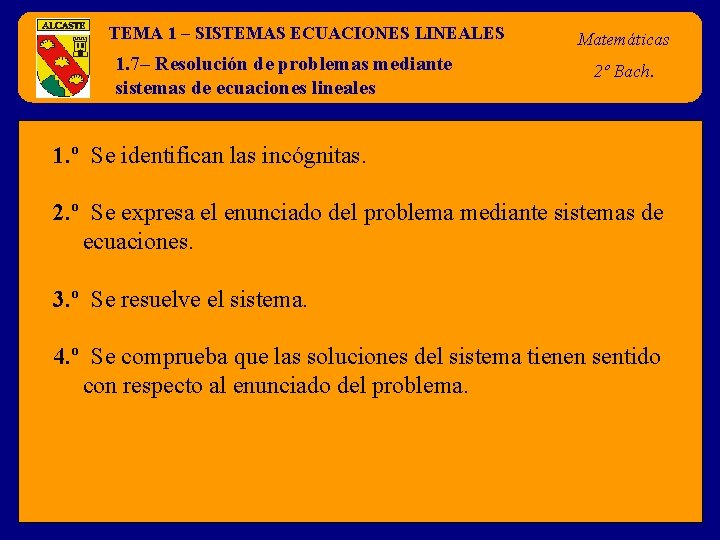 ALCASTE

TEMA 1 – SISTEMAS ECUACIONES LINEALES

1.7– Resolución de problemas mediante sistemas de ecuaciones lineales

Matemáticas

2º Bach.

1.º Se identifican las incógnitas.

2.º Se expresa el enunciado del problema mediante sistemas de ecuaciones.

3.º Se resuelve el sistema.

4.º Se comprueba que las soluciones del sistema tienen sentido con respecto al enunciado del problema.